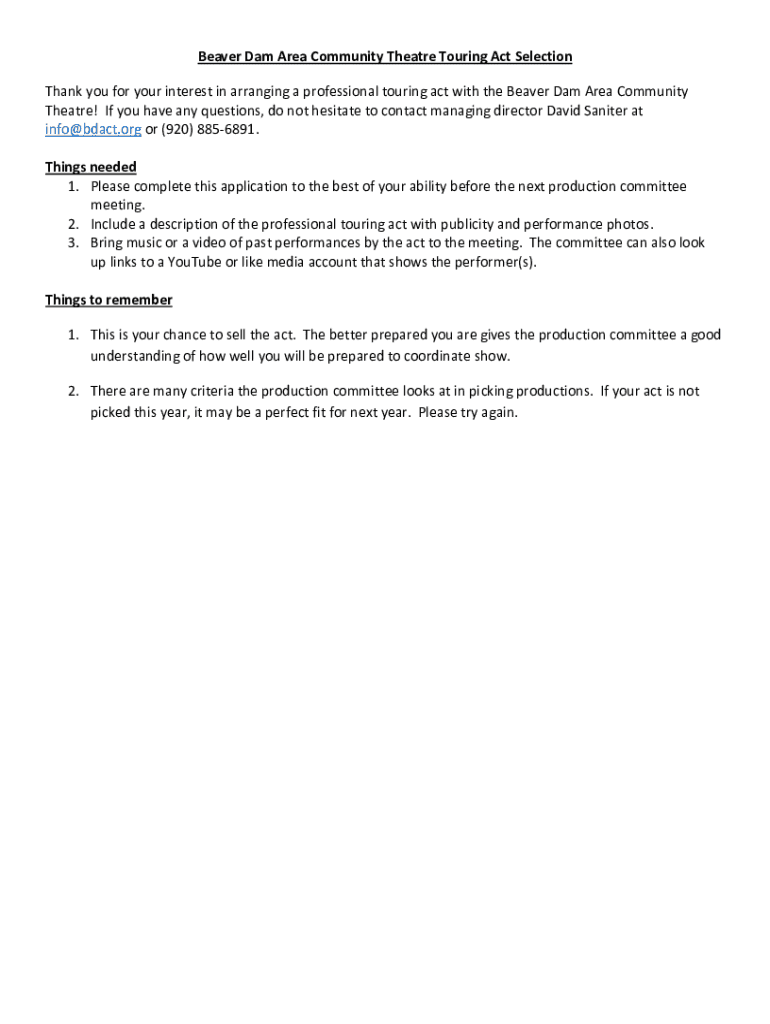 Beaver Dam Area Community Theatre Touring Act Selection

Thank you for your interest in arranging a professional touring act with the Beaver Dam Area Community Theatre! If you have any questions, do not hesitate to contact managing director David Saniter at info@bdact.org or (920) 885-6891.

Things needed
1. Please complete this application to the best of your ability before the next production committee meeting.
2. Include a description of the professional touring act with publicity and performance photos.
3. Bring music or a video of past performances by the act to the meeting. The committee can also look up links to a YouTube or like media account that shows the performer(s).

Things to remember

1. This is your chance to sell the act. The better prepared you are gives the production committee a good understanding of how well you will be prepared to coordinate show.

2. There are many criteria the production committee looks at in picking productions. If your act is not picked this year, it may be a perfect fit for next year. Please try again.